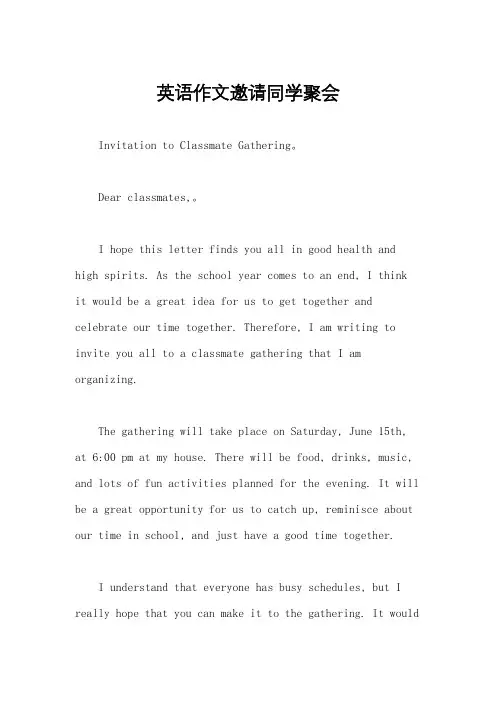 英语作文邀请同学聚会

Invitation to Classmate Gathering。

Dear classmates,。

I hope this letter finds you all in good health and high spirits. As the school year comes to an end, I think it would be a great idea for us to get together and celebrate our time together. Therefore, I am writing to invite you all to a classmate gathering that I am organizing.

The gathering will take place on Saturday, June 15th, at 6:00 pm at my house. There will be food, drinks, music, and lots of fun activities planned for the evening. It will be a great opportunity for us to catch up, reminisce about our time in school, and just have a good time together.

I understand that everyone has busy schedules, but I really hope that you can make it to the gathering. It would